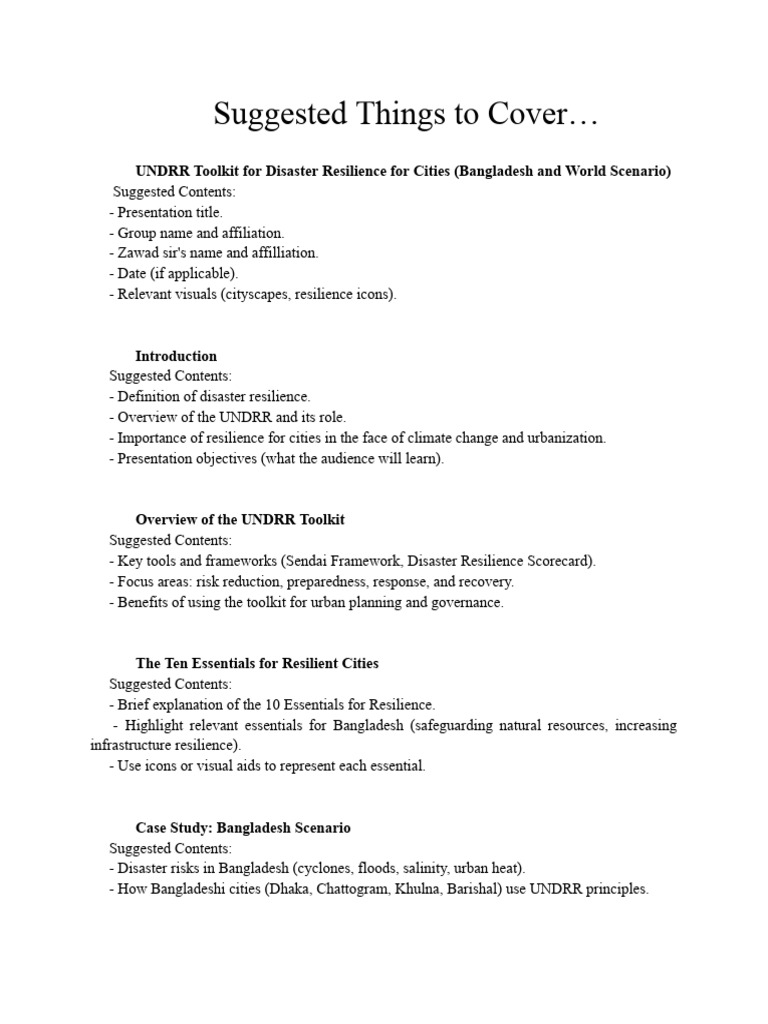 Suggested Things to Cover…

UNDRR Toolkit for Disaster Resilience for Cities (Bangladesh and World Scenario)
Suggested Contents:
- Presentation title.
- Group name and affiliation.
- Zawad sir's name and affilliation.
- Date (if applicable).
- Relevant visuals (cityscapes, resilience icons).

Introduction
Suggested Contents:
- Definition of disaster resilience.
- Overview of the UNDRR and its role.
- Importance of resilience for cities in the face of climate change and urbanization.
- Presentation objectives (what the audience will learn).

Overview of the UNDRR Toolkit
Suggested Contents:
- Key tools and frameworks (Sendai Framework, Disaster Resilience Scorecard).
- Focus areas: risk reduction, preparedness, response, and recovery.
- Benefits of using the toolkit for urban planning and governance.

The Ten Essentials for Resilient Cities
Suggested Contents:
- Brief explanation of the 10 Essentials for Resilience.
- Highlight relevant essentials for Bangladesh (safeguarding natural resources, increasing infrastructure resilience).
- Use icons or visual aids to represent each essential.

Case Study: Bangladesh Scenario
Suggested Contents:
- Disaster risks in Bangladesh (cyclones, floods, salinity, urban heat).
- How Bangladeshi cities (Dhaka, Chattogram, Khulna, Barishal) use UNDRR principles.